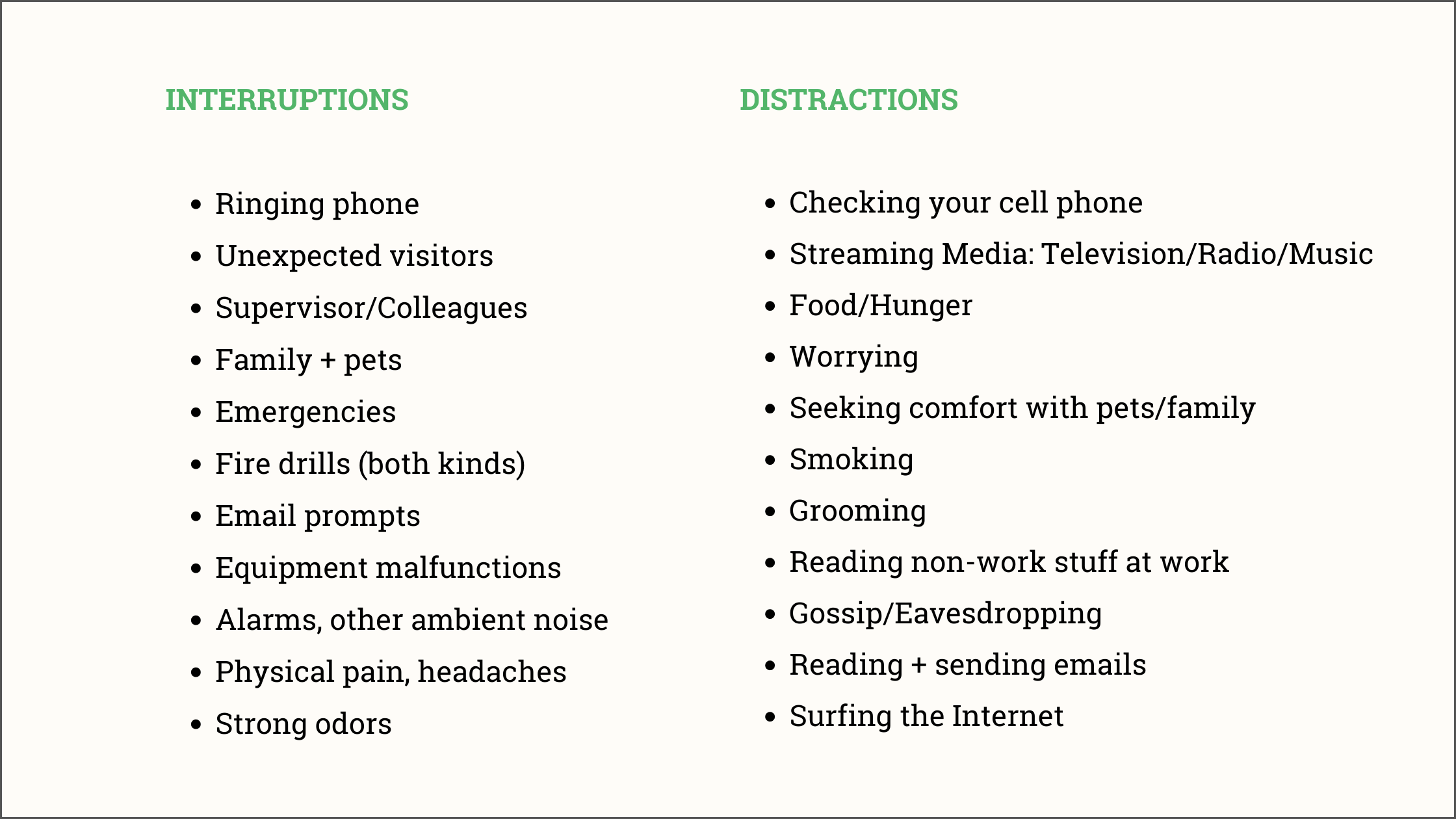 INTERRUPTIONS

- Ringing phone
- Unexpected visitors
- Supervisor/Colleagues
- Family + pets
- Emergencies
- Fire drills (both kinds)
- Email prompts
- Equipment malfunctions
- Alarms, other ambient noise
- Physical pain, headaches
- Strong odors

DISTRACTIONS

- Checking your cell phone
- Streaming Media: Television/Radio/Music
- Food/Hunger
- Worrying
- Seeking comfort with pets/family
- Smoking
- Grooming
- Reading non-work stuff at work
- Gossip/Eavesdropping
- Reading + sending emails
- Surfing the Internet